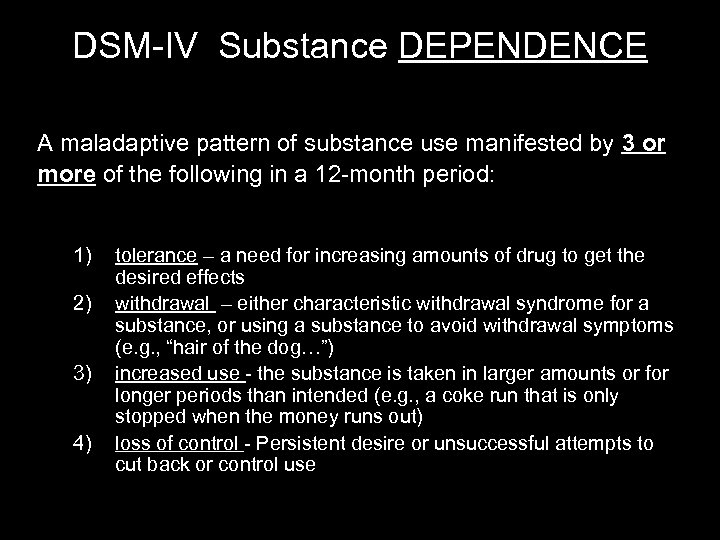 DSM-IV Substance DEPENDENCE

A maladaptive pattern of substance use manifested by 3 or more of the following in a 12-month period:

1) tolerance – a need for increasing amounts of drug to get the desired effects
2) withdrawal – either characteristic withdrawal syndrome for a substance, or using a substance to avoid withdrawal symptoms (e.g., "hair of the dog…")
3) increased use - the substance is taken in larger amounts or for longer periods than intended (e.g., a coke run that is only stopped when the money runs out)
4) loss of control - Persistent desire or unsuccessful attempts to cut back or control use